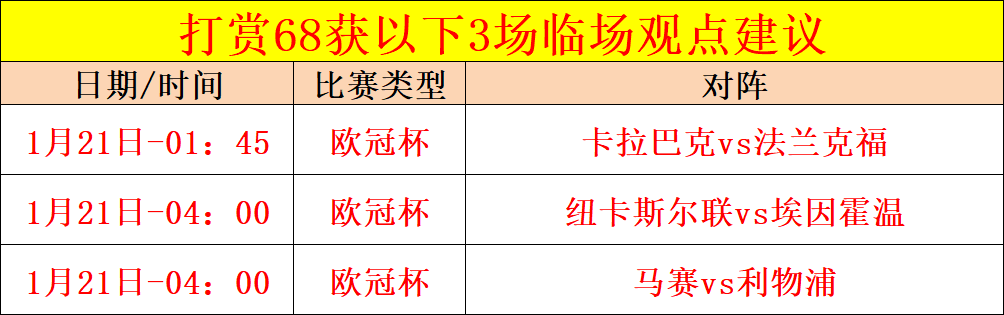 打赏68获以下3场临场观点建议

| 日期/时间 | 比赛类型 | 对阵 |
|---|---|---|
| 1月21日-01：45 | 欧冠杯 | 卡拉巴克vs法兰克福 |
| 1月21日-04：00 | 欧冠杯 | 纽卡斯尔联vs埃因霍温 |
| 1月21日-04：00 | 欧冠杯 | 马赛vs利物浦 |